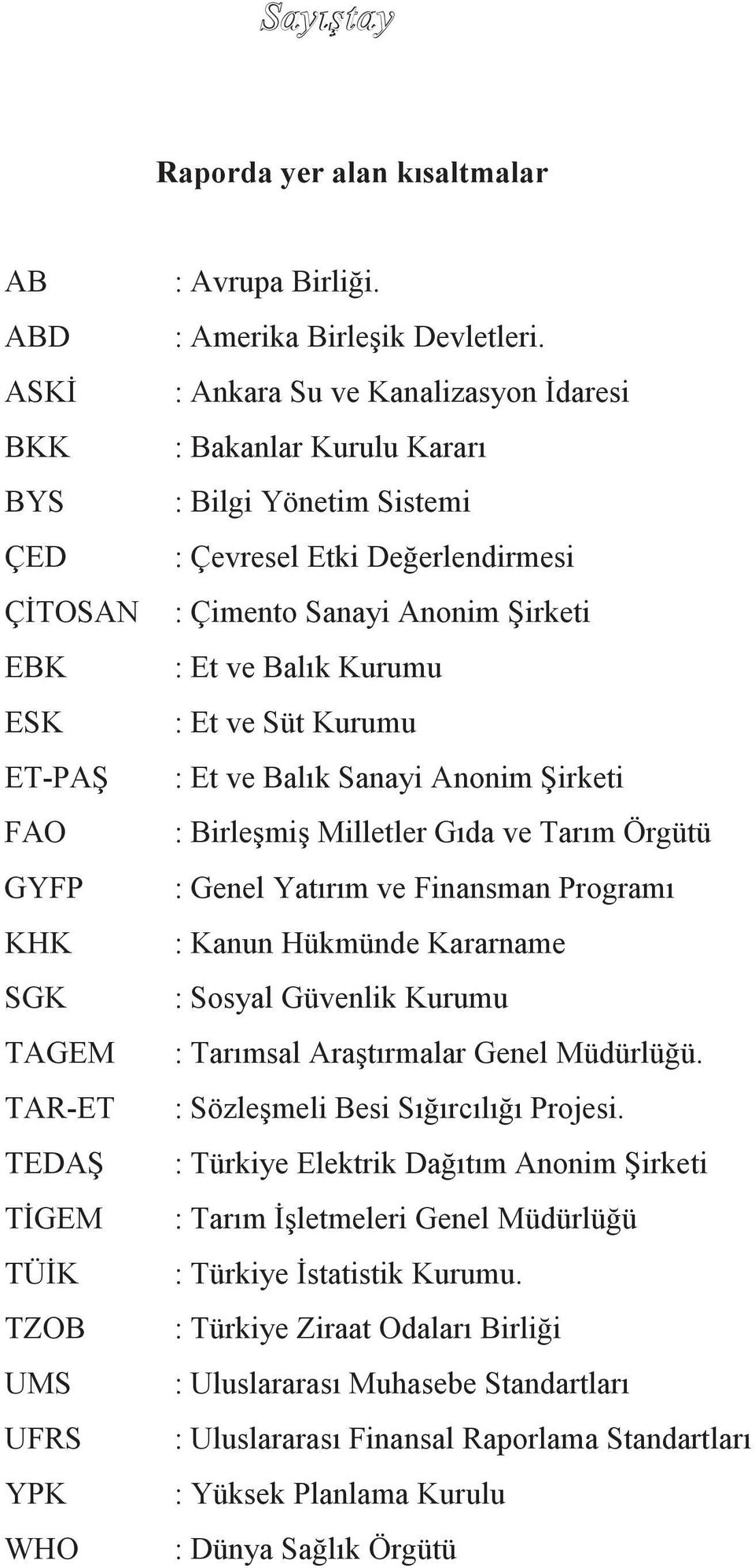 Sayıştay

Raporda yer alan kısaltmalar

AB : Avrupa Birliği.
ABD : Amerika Birleşik Devletleri.
ASKİ : Ankara Su ve Kanalizasyon İdaresi
BKK : Bakanlar Kurulu Kararı
BYS : Bilgi Yönetim Sistemi
ÇED : Çevresel Etki Değerlendirmesi
ÇİTOSAN : Çimento Sanayi Anonim Şirketi
EBK : Et ve Balık Kurumu
ESK : Et ve Süt Kurumu
ET-PAŞ : Et ve Balık Sanayi Anonim Şirketi
FAO : Birleşmiş Milletler Gıda ve Tarım Örgütü
GYFP : Genel Yatırım ve Finansman Programı
KHK : Kanun Hükmünde Kararname
SGK : Sosyal Güvenlik Kurumu
TAGEM : Tarımsal Araştırmalar Genel Müdürlüğü.
TAR-ET : Sözleşmeli Besi Sığırcılığı Projesi.
TEDAŞ : Türkiye Elektrik Dağıtım Anonim Şirketi
TİGEM : Tarım İşletmeleri Genel Müdürlüğü
TÜİK : Türkiye İstatistik Kurumu.
TZOB : Türkiye Ziraat Odaları Birliği
UMS : Uluslararası Muhasebe Standartları
UFRS : Uluslararası Finansal Raporlama Standartları
YPK : Yüksek Planlama Kurulu
WHO : Dünya Sağlık Örgütü